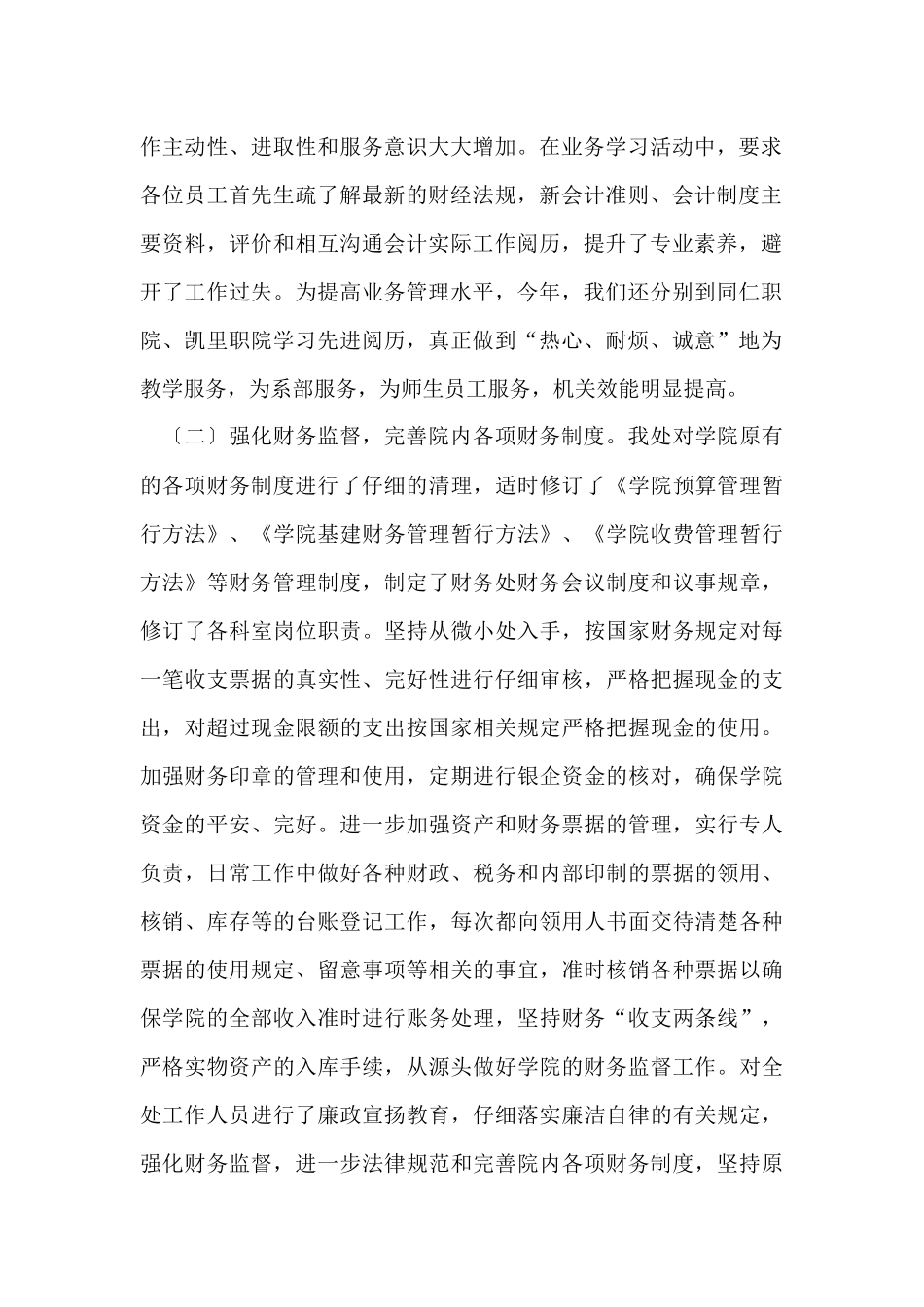 作主动性、进取性和服务意识大大增加。在业务学习活动中，要求各位员工首先生疏了解最新的财经法规，新会计准则、会计制度主要资料，评价和相互沟通会计实际工作阅历，提升了专业素养，避开了工作过失。为提高业务管理水平，今年，我们还分别到同仁职院、凯里职院学习先进阅历，真正做到“热心、耐烦、诚意”地为教学服务，为系部服务，为师生员工服务，机关效能明显提高。

〔二〕强化财务监督，完善院内各项财务制度。我处对学院原有的各项财务制度进行了仔细的清理，适时修订了《学院预算管理暂行方法》、《学院基建财务管理暂行方法》、《学院收费管理暂行方法》等财务管理制度，制定了财务处财务会议制度和议事规章，修订了各科室岗位职责。坚持从微小处入手，按国家财务规定对每一笔收支票据的真实性、完好性进行仔细审核，严格把握现金的支出，对超过现金限额的支出按国家相关规定严格把握现金的使用。加强财务印章的管理和使用，定期进行银企资金的核对，确保学院资金的平安、完好。进一步加强资产和财务票据的管理，实行专人负责，日常工作中做好各种财政、税务和内部印制的票据的领用、核销、库存等的台账登记工作，每次都向领用人书面交待清楚各种票据的使用规定、留意事项等相关的事宜，准时核销各种票据以确保学院的全部收入准时进行账务处理，坚持财务“收支两条线”，严格实物资产的入库手续，从源头做好学院的财务监督工作。对全处工作人员进行了廉政宣扬教育，仔细落实廉洁自律的有关规定，强化财务监督，进一步法律规范和完善院内各项财务制度，坚持原